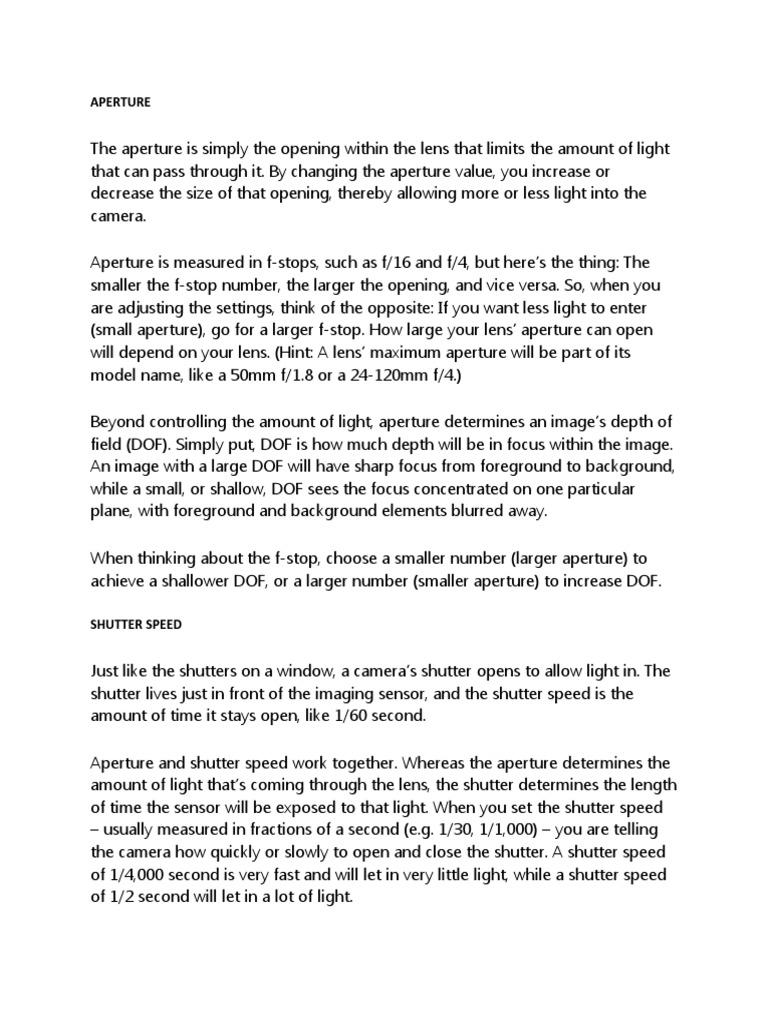 APERTURE

The aperture is simply the opening within the lens that limits the amount of light that can pass through it. By changing the aperture value, you increase or decrease the size of that opening, thereby allowing more or less light into the camera.

Aperture is measured in f-stops, such as f/16 and f/4, but here's the thing: The smaller the f-stop number, the larger the opening, and vice versa. So, when you are adjusting the settings, think of the opposite: If you want less light to enter (small aperture), go for a larger f-stop. How large your lens' aperture can open will depend on your lens. (Hint: A lens' maximum aperture will be part of its model name, like a 50mm f/1.8 or a 24-120mm f/4.)

Beyond controlling the amount of light, aperture determines an image's depth of field (DOF). Simply put, DOF is how much depth will be in focus within the image. An image with a large DOF will have sharp focus from foreground to background, while a small, or shallow, DOF sees the focus concentrated on one particular plane, with foreground and background elements blurred away.

When thinking about the f-stop, choose a smaller number (larger aperture) to achieve a shallower DOF, or a larger number (smaller aperture) to increase DOF.

SHUTTER SPEED

Just like the shutters on a window, a camera's shutter opens to allow light in. The shutter lives just in front of the imaging sensor, and the shutter speed is the amount of time it stays open, like 1/60 second.

Aperture and shutter speed work together. Whereas the aperture determines the amount of light that's coming through the lens, the shutter determines the length of time the sensor will be exposed to that light. When you set the shutter speed – usually measured in fractions of a second (e.g. 1/30, 1/1,000) – you are telling the camera how quickly or slowly to open and close the shutter. A shutter speed of 1/4,000 second is very fast and will let in very little light, while a shutter speed of 1/2 second will let in a lot of light.